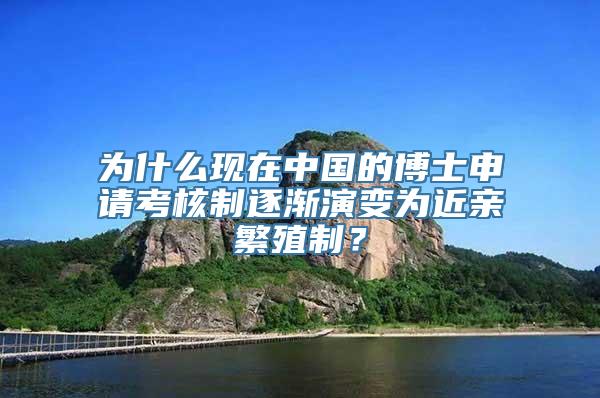 为什么现在中国的博士申请考核制逐渐演变为近亲繁殖制？